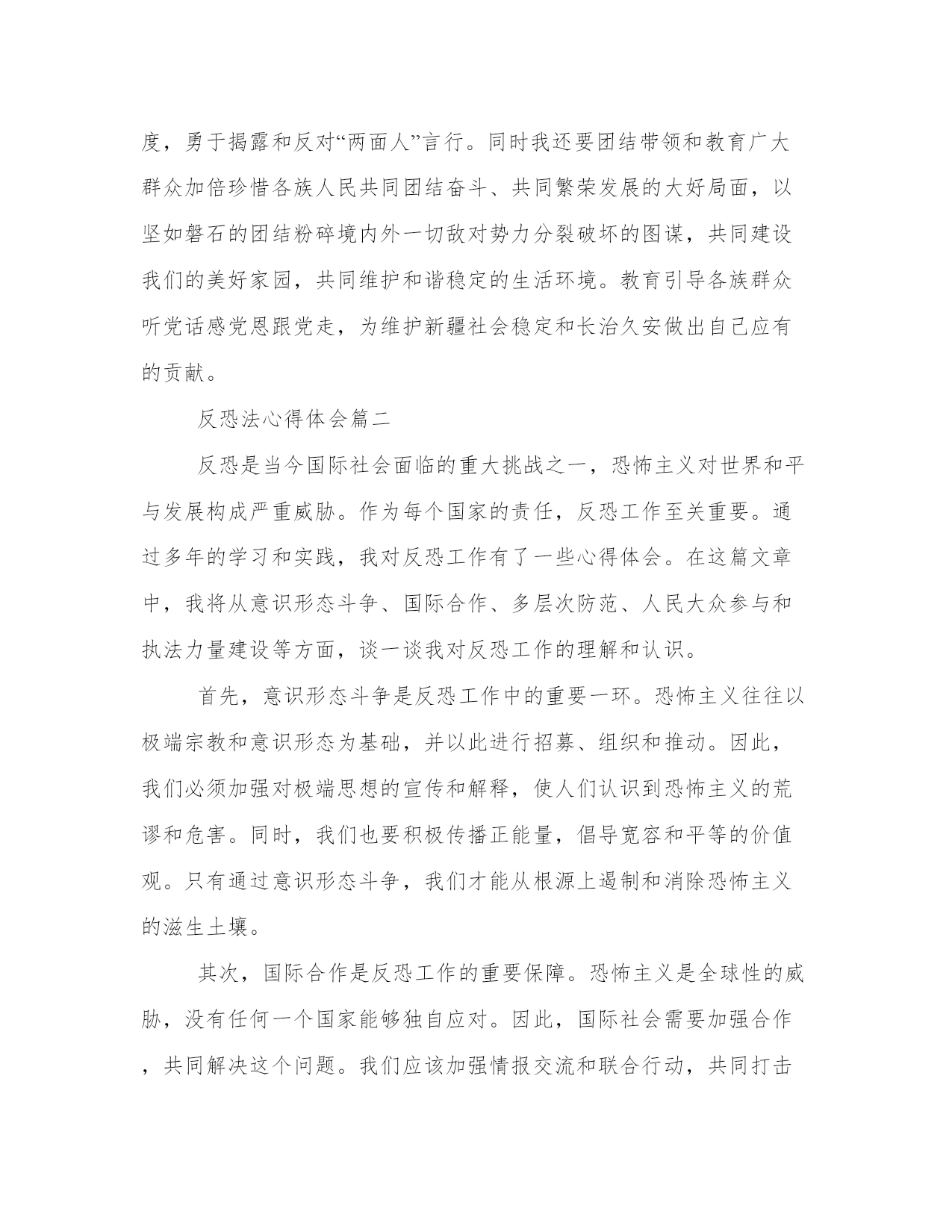 度，勇于揭露和反对“两面人”言行。同时我还要团结带领和教育广大群众加倍珍惜各族人民共同团结奋斗、共同繁荣发展的大好局面，以坚如磐石的团结粉碎境内外一切敌对势力分裂破坏的图谋，共同建设我们的美好家园，共同维护和谐稳定的生活环境。教育引导各族群众听党话感党恩跟党走，为维护新疆社会稳定和长治久安做出自己应有的贡献。

反恐法心得体会篇二

反恐是当今国际社会面临的重大挑战之一，恐怖主义对世界和平与发展构成严重威胁。作为每个国家的责任，反恐工作至关重要。通过多年的学习和实践，我对反恐工作有了一些心得体会。在这篇文章中，我将从意识形态斗争、国际合作、多层次防范、人民大众参与和执法力量建设等方面，谈一谈我对反恐工作的理解和认识。

首先，意识形态斗争是反恐工作中的重要一环。恐怖主义往往以极端宗教和意识形态为基础，并以此进行招募、组织和推动。因此，我们必须加强对极端思想的宣传和解释，使人们认识到恐怖主义的荒谬和危害。同时，我们也要积极传播正能量，倡导宽容和平等的价值观。只有通过意识形态斗争，我们才能从根源上遏制和消除恐怖主义的滋生土壤。

其次，国际合作是反恐工作的重要保障。恐怖主义是全球性的威胁，没有任何一个国家能够独自应对。因此，国际社会需要加强合作，共同解决这个问题。我们应该加强情报交流和联合行动，共同打击